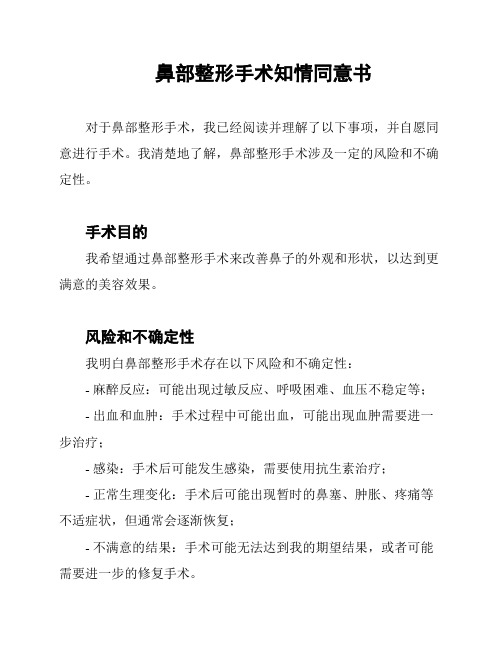 鼻部整形手术知情同意书

对于鼻部整形手术，我已经阅读并理解了以下事项，并自愿同意进行手术。我清楚地了解，鼻部整形手术涉及一定的风险和不确定性。

手术目的

我希望通过鼻部整形手术来改善鼻子的外观和形状，以达到更满意的美容效果。

风险和不确定性

我明白鼻部整形手术存在以下风险和不确定性：

- 麻醉反应：可能出现过敏反应、呼吸困难、血压不稳定等；

- 出血和血肿：手术过程中可能出血，可能出现血肿需要进一步治疗；

- 感染：手术后可能发生感染，需要使用抗生素治疗；

- 正常生理变化：手术后可能出现暂时的鼻塞、肿胀、疼痛等不适症状，但通常会逐渐恢复；

- 不满意的结果：手术可能无法达到我的期望结果，或者可能需要进一步的修复手术。